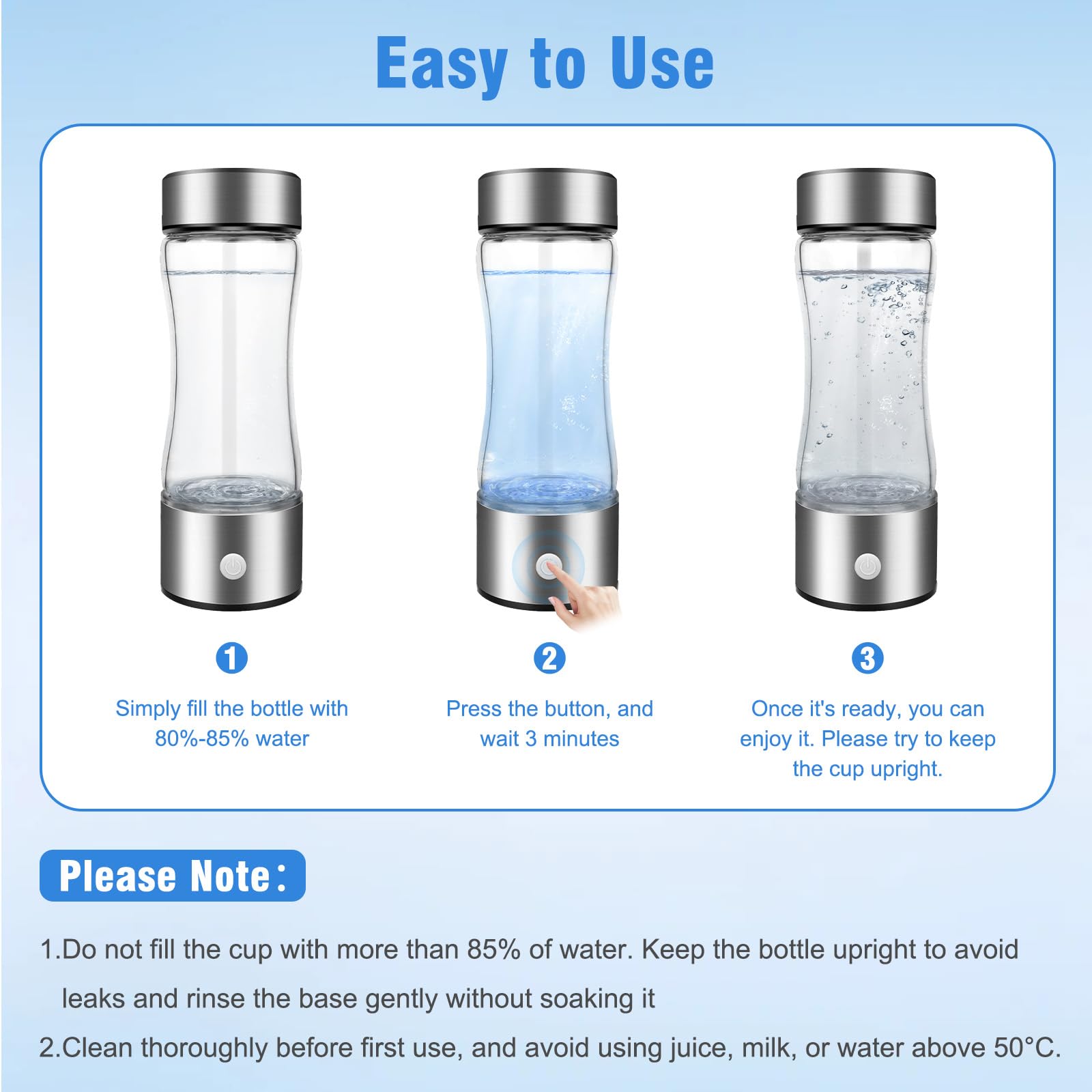 Easy to Use

1
Simply fill the bottle with 80%-85% water

2
Press the button, and wait 3 minutes

3
Once it's ready, you can enjoy it. Please try to keep the cup upright.

Please Note:

1.Do not fill the cup with more than 85% of water. Keep the bottle upright to avoid leaks and rinse the base gently without soaking it

2.Clean thoroughly before first use, and avoid using juice, milk, or water above 50°C.